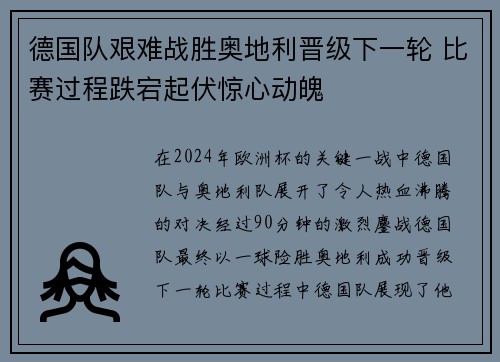 德国队艰难战胜奥地利晋级下一轮 比赛过程跌宕起伏惊心动魄

在2024年欧洲杯的关键一战中德国队与奥地利队展开了令人热血沸腾的对决经过90分钟的激烈鏖战德国队最终以一球险胜奥地利成功晋级下一轮比赛过程中德国队展现了他